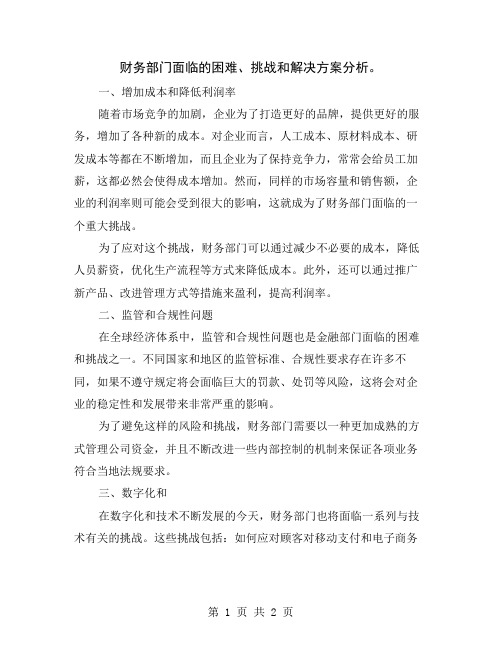 财务部门面临的困难、挑战和解决方案分析。

一、增加成本和降低利润率

随着市场竞争的加剧，企业为了打造更好的品牌，提供更好的服务，增加了各种新的成本。对企业而言，人工成本、原材料成本、研发成本等都在不断增加，而且企业为了保持竞争力，常常会给员工加薪，这都必然会使得成本增加。然而，同样的市场容量和销售额，企业的利润率则可能会受到很大的影响，这就成为了财务部门面临的一个重大挑战。

为了应对这个挑战，财务部门可以通过减少不必要的成本，降低人员薪资，优化生产流程等方式来降低成本。此外，还可以通过推广新产品、改进管理方式等措施来盈利，提高利润率。

二、监管和合规性问题

在全球经济体系中，监管和合规性问题也是金融部门面临的困难和挑战之一。不同国家和地区的监管标准、合规性要求存在许多不同，如果不遵守规定将会面临巨大的罚款、处罚等风险，这将会对企业的稳定性和发展带来非常严重的影响。

为了避免这样的风险和挑战，财务部门需要以一种更加成熟的方式管理公司资金，并且不断改进一些内部控制的机制来保证各项业务符合当地法规要求。

三、数字化和

在数字化和技术不断发展的今天，财务部门也将面临一系列与技术有关的挑战。这些挑战包括：如何应对顾客对移动支付和电子商务

第 1 页 共 2 页